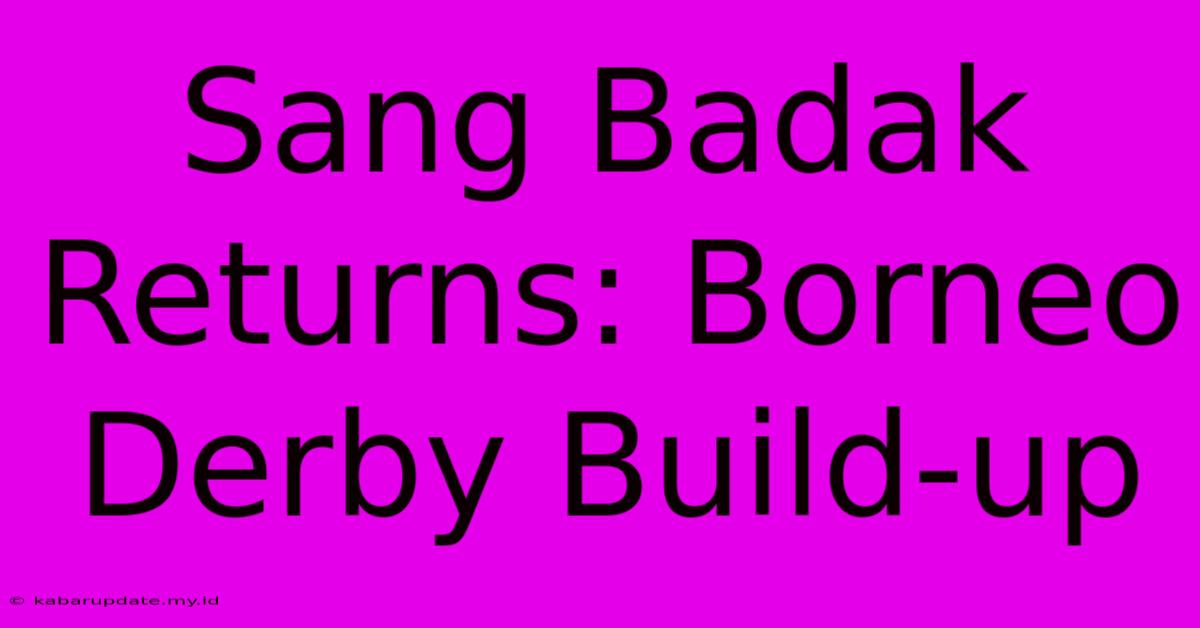 Sang Badak Returns: Borneo Derby Build-up

© kabarupdate.my.id